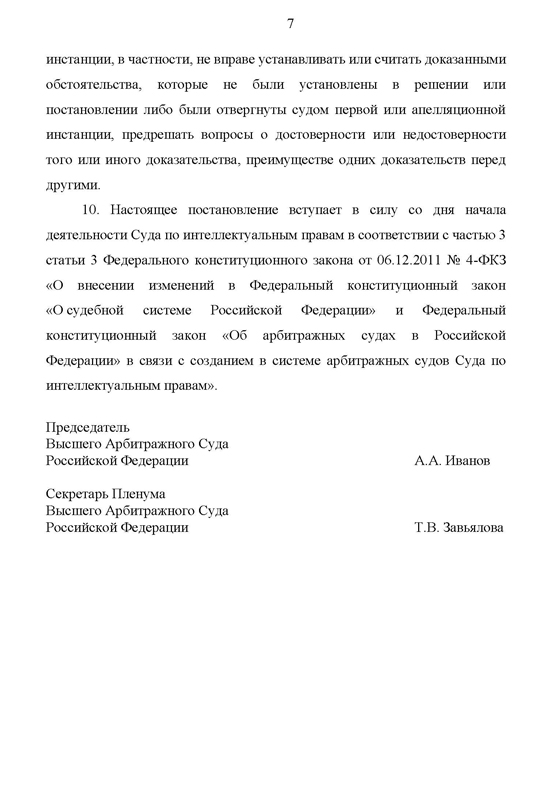 7

инстанции, в частности, не вправе устанавливать или считать доказанными обстоятельства, которые не были установлены в решении или постановлении либо были отвергнуты судом первой или апелляционной инстанции, предрешать вопросы о достоверности или недостоверности того или иного доказательства, преимуществе одних доказательств перед другими.

10. Настоящее постановление вступает в силу со дня начала деятельности Суда по интеллектуальным правам в соответствии с частью 3 статьи 3 Федерального конституционного закона от 06.12.2011 № 4-ФКЗ «О внесении изменений в Федеральный конституционный закон «О судебной системе Российской Федерации» и Федеральный конституционный закон «Об арбитражных судах в Российской Федерации» в связи с созданием в системе арбитражных судов Суда по интеллектуальным правам».

Председатель
Высшего Арбитражного Суда
Российской Федерации А.А. Иванов

Секретарь Пленума
Высшего Арбитражного Суда
Российской Федерации Т.В. Завьялова